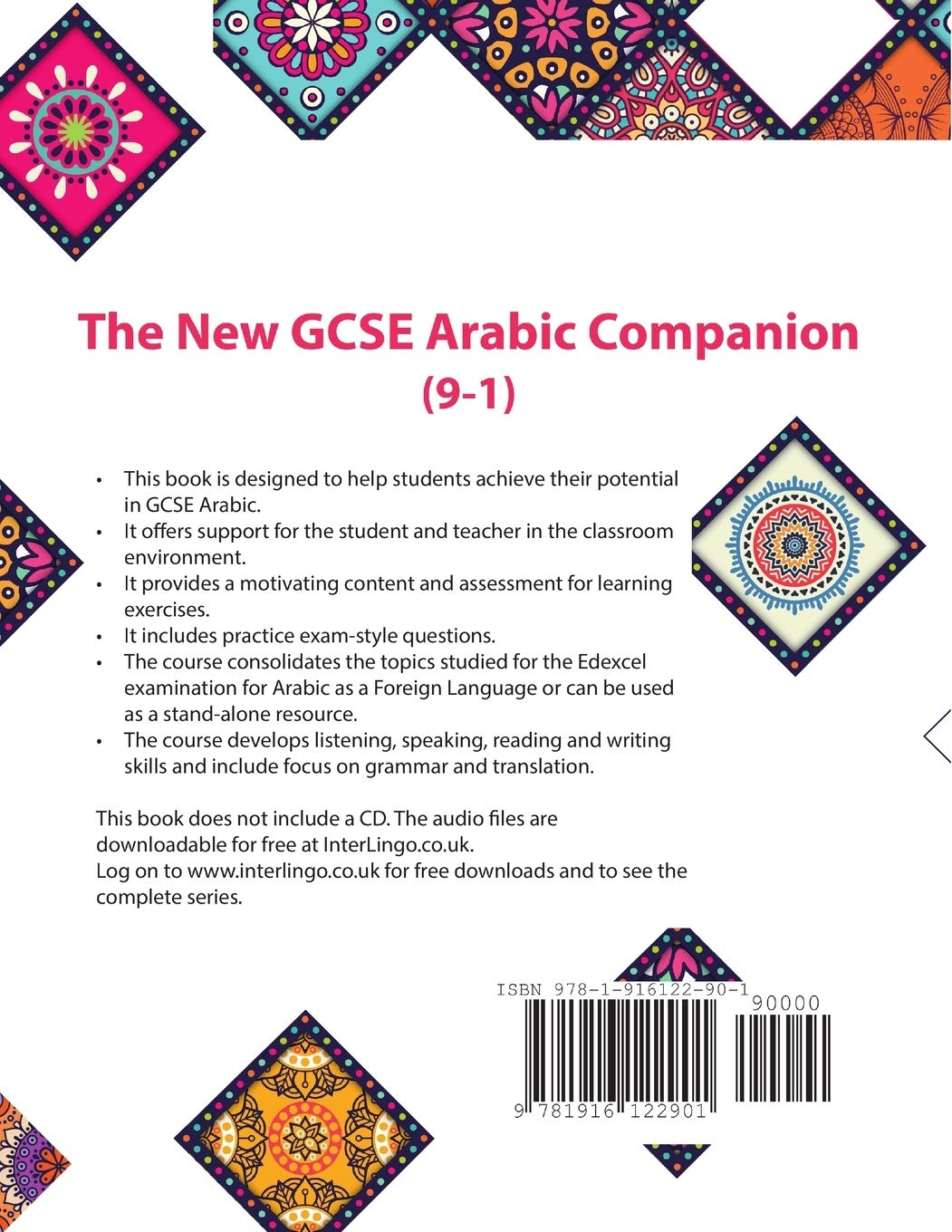 The New GCSE Arabic Companion
(9-1)

• This book is designed to help students achieve their potential in GCSE Arabic.
• It offers support for the student and teacher in the classroom environment.
• It provides a motivating content and assessment for learning exercises.
• It includes practice exam-style questions.
• The course consolidates the topics studied for the Edexcel examination for Arabic as a Foreign Language or can be used as a stand-alone resource.
• The course develops listening, speaking, reading and writing skills and include focus on grammar and translation.

This book does not include a CD. The audio files are downloadable for free at InterLingo.co.uk.
Log on to www.interlingo.co.uk for free downloads and to see the complete series.

ISBN 978-1-916122-90-1
90000
9 781916 122901